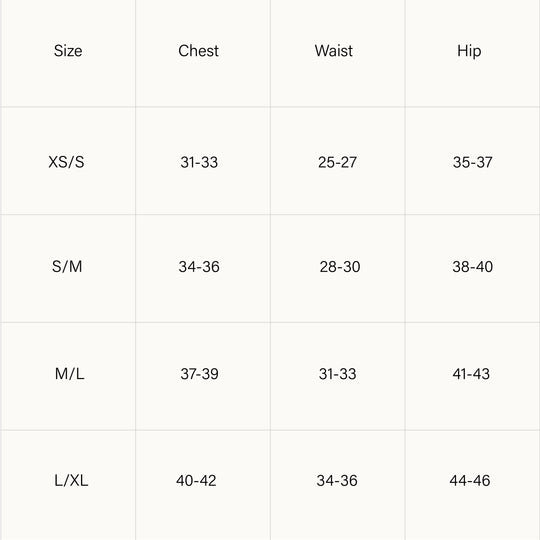 | Size | Chest | Waist | Hip |
|---|---|---|---|
| XS/S | 31-33 | 25-27 | 35-37 |
| S/M | 34-36 | 28-30 | 38-40 |
| M/L | 37-39 | 31-33 | 41-43 |
| L/XL | 40-42 | 34-36 | 44-46 |